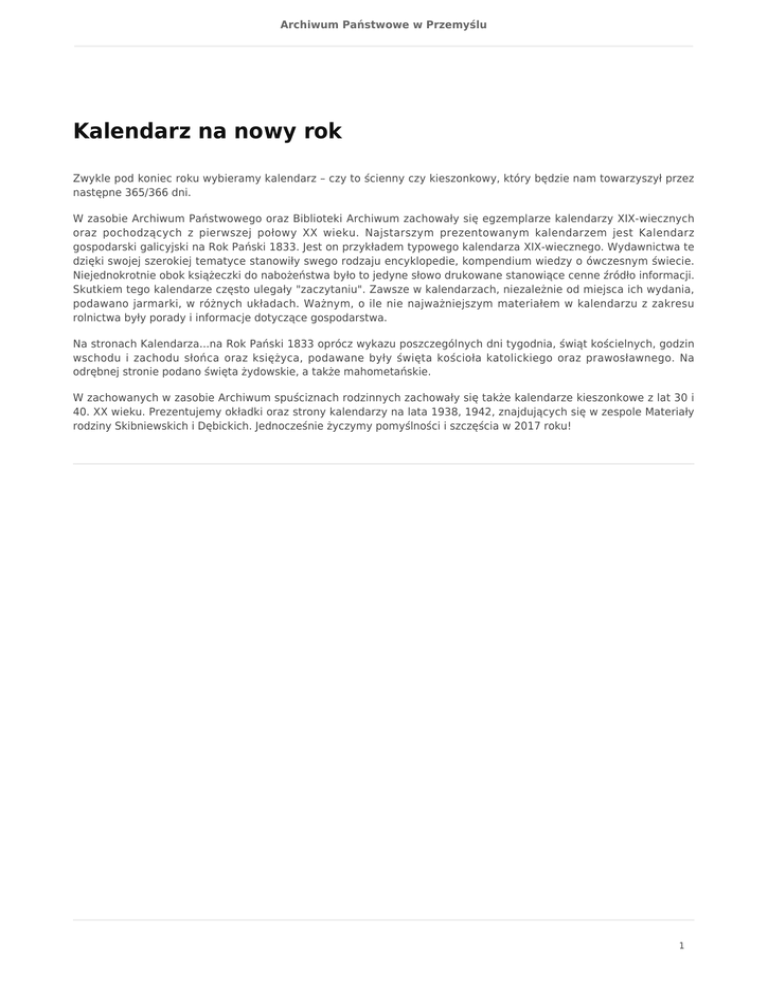 Archiwum Państwowe w Przemyślu

Kalendarz na nowy rok

Zwykle pod koniec roku wybieramy kalendarz – czy to ścienny czy kieszonkowy, który będzie nam towarzyszył przez następne 365/366 dni.

W zasobie Archiwum Państwowego oraz Biblioteki Archiwum zachowały się egzemplarze kalendarzy XIX-wiecznych oraz pochodzących z pierwszej połowy XX wieku. Najstarszym prezentowanym kalendarzem jest Kalendarz gospodarski galicyjski na Rok Pański 1833. Jest on przykładem typowego kalendarza XIX-wiecznego. Wydawnictwa te dzięki swojej szerokiej tematyce stanowiły swego rodzaju encyklopedie, kompendium wiedzy o ówczesnym świecie. Niejednokrotnie obok książeczki do nabożeństwa było to jedyne słowo drukowane stanowiące cenne źródło informacji. Skutkiem tego kalendarze często ulegały "zaczytaniu". Zawsze w kalendarzach, niezależnie od miejsca ich wydania, podawano jarmarki, w różnych układach. Ważnym, o ile nie najważniejszym materiałem w kalendarzu z zakresu rolnictwa były porady i informacje dotyczące gospodarstwa.

Na stronach Kalendarza...na Rok Pański 1833 oprócz wykazu poszczególnych dni tygodnia, świąt kościelnych, godzin wschodu i zachodu słońca oraz księżyca, podawane były święta kościoła katolickiego oraz prawosławnego. Na odrębnej stronie podano święta żydowskie, a także mahometańskie.

W zachowanych w zasobie Archiwum spuściznach rodzinnych zachowały się także kalendarze kieszonkowe z lat 30 i 40. XX wieku. Prezentujemy okładki oraz strony kalendarzy na lata 1938, 1942, znajdujących się w zespole Materiały rodziny Skibniewskich i Dębickich. Jednocześnie życzymy pomyślności i szczęścia w 2017 roku!

1